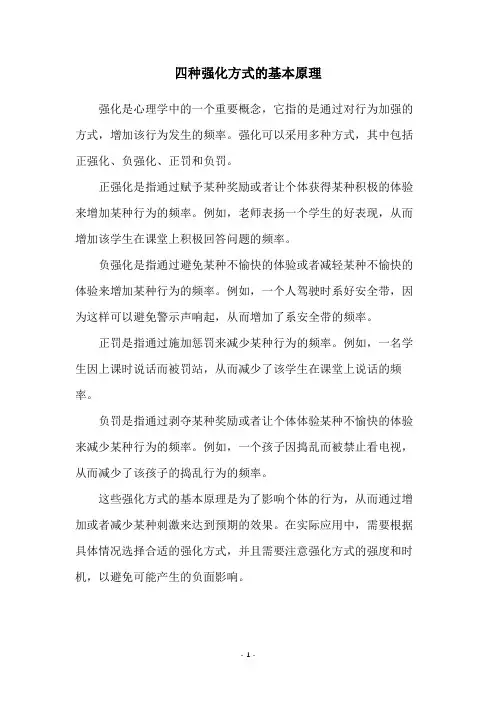 四种强化方式的基本原理

强化是心理学中的一个重要概念，它指的是通过对行为加强的方式，增加该行为发生的频率。强化可以采用多种方式，其中包括正强化、负强化、正罚和负罚。

正强化是指通过赋予某种奖励或者让个体获得某种积极的体验来增加某种行为的频率。例如，老师表扬一个学生的好表现，从而增加该学生在课堂上积极回答问题的频率。

负强化是指通过避免某种不愉快的体验或者减轻某种不愉快的体验来增加某种行为的频率。例如，一个人驾驶时系好安全带，因为这样可以避免警示声响起，从而增加了系安全带的频率。

正罚是指通过施加惩罚来减少某种行为的频率。例如，一名学生因上课时说话而被罚站，从而减少了该学生在课堂上说话的频率。

负罚是指通过剥夺某种奖励或者让个体体验某种不愉快的体验来减少某种行为的频率。例如，一个孩子因捣乱而被禁止看电视，从而减少了该孩子的捣乱行为的频率。

这些强化方式的基本原理是为了影响个体的行为，从而通过增加或者减少某种刺激来达到预期的效果。在实际应用中，需要根据具体情况选择合适的强化方式，并且需要注意强化方式的强度和时机，以避免可能产生的负面影响。

- 1 -